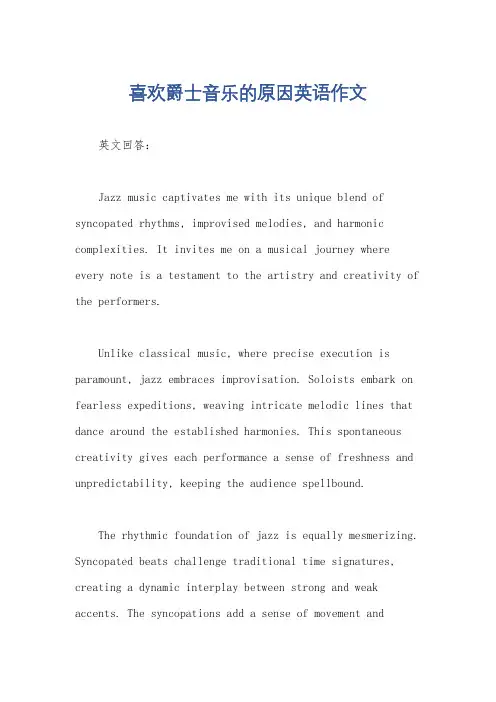 喜欢爵士音乐的原因英语作文

英文回答：

Jazz music captivates me with its unique blend of syncopated rhythms, improvised melodies, and harmonic complexities. It invites me on a musical journey where every note is a testament to the artistry and creativity of the performers.

Unlike classical music, where precise execution is paramount, jazz embraces improvisation. Soloists embark on fearless expeditions, weaving intricate melodic lines that dance around the established harmonies. This spontaneous creativity gives each performance a sense of freshness and unpredictability, keeping the audience spellbound.

The rhythmic foundation of jazz is equally mesmerizing. Syncopated beats challenge traditional time signatures, creating a dynamic interplay between strong and weak accents. The syncopations add a sense of movement and